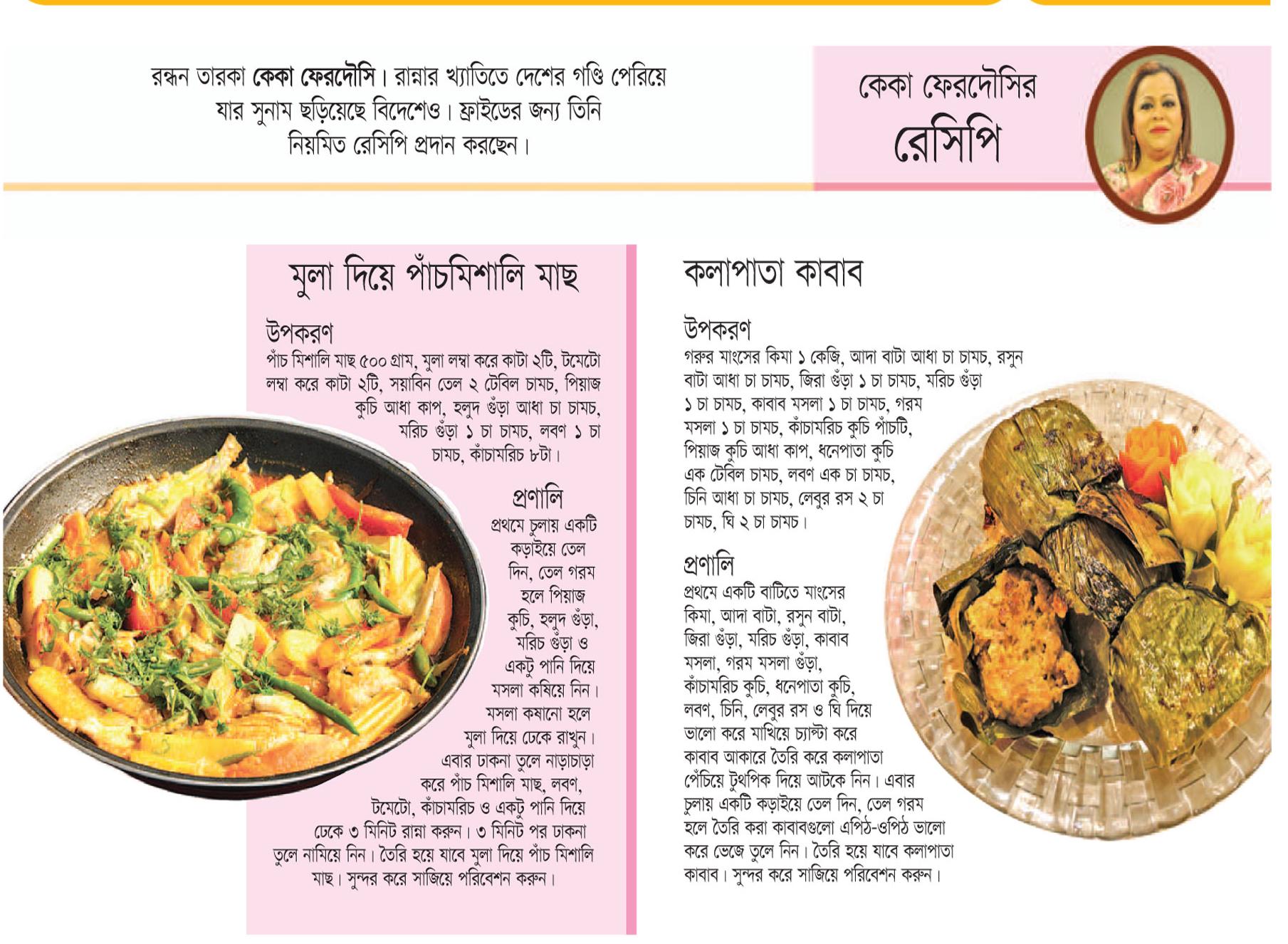 রন্ধন তারকা কেকা ফেরদৌসি। রান্নার খ্যাতিতে দেশের গণ্ডি পেরিয়ে যার সুনাম ছড়িয়েছে বিদেশেও। ফ্রাইডের জন্য তিনি নিয়মিত রেসিপি প্রদান করছেন।

কেকা ফেরদৌসির রেসিপি

মুলা দিয়ে পাঁচমিশালি মাছ

উপকরণ
পাঁচ মিশালি মাছ ৫০০ গ্রাম, মুলা লম্বা করে কাটা ২টি, টমেটো লম্বা করে কাটা ২টি, সয়াবিন তেল ২ টেবিল চামচ, পিয়াজ কুচি আধা কাপ, হলুদ গুঁড়া আধা চা চামচ, মরিচ গুঁড়া ১ চা চামচ, লবণ ১ চা চামচ, কাঁচামরিচ ৮টা।

প্রণালি
প্রথমে চুলায় একটি কড়াইয়ে তেল দিন, তেল গরম হলে পিয়াজ কুচি, হলুদ গুঁড়া, মরিচ গুঁড়া ও একটু পানি দিয়ে মসলা কষিয়ে নিন। মসলা কষানো হলে মুলা দিয়ে ঢেকে রাখুন। এবার ঢাকনা তুলে নাড়াচাড়া করে পাঁচ মিশালি মাছ, লবণ, টমেটো, কাঁচামরিচ ও একটু পানি দিয়ে ঢেকে ৩ মিনিট রান্না করুন। ৩ মিনিট পর ঢাকনা তুলে নামিয়ে নিন। তৈরি হয়ে যাবে মুলা দিয়ে পাঁচ মিশালি মাছ। সুন্দর করে সাজিয়ে পরিবেশন করুন।

কলাপাতা কাবাব

উপকরণ
গরুর মাংসের কিমা ১ কেজি, আদা বাটা আধা চা চামচ, রসুন বাটা আধা চা চামচ, জিরা গুঁড়া ১ চা চামচ, মরিচ গুঁড়া ১ চা চামচ, কাবাব মসলা ১ চা চামচ, গরম মসলা ১ চা চামচ, কাঁচামরিচ কুচি পাঁচটি, পিয়াজ কুচি আধা কাপ, ধনেপাতা কুচি এক টেবিল চামচ, লবণ এক চা চামচ, চিনি আধা চা চামচ, লেবুর রস ২ চা চামচ, ঘি ২ চা চামচ।

প্রণালি
প্রথমে একটি বাটিতে মাংসের কিমা, আদা বাটা, রসুন বাটা, জিরা গুঁড়া, মরিচ গুঁড়া, কাবাব মসলা, গরম মসলা গুঁড়া, কাঁচামরিচ কুচি, ধনেপাতা কুচি, লবণ, চিনি, লেবুর রস ও ঘি দিয়ে ভালো করে মাখিয়ে চ্যাপ্টা করে কাবাব আকারে তৈরি করে কলাপাতা পেঁচিয়ে টুথপিক দিয়ে আটকে নিন। এবার চুলায় একটি কড়াইয়ে তেল দিন, তেল গরম হলে তৈরি করা কাবাবগুলো এপিঠ-ওপিঠ ভালো করে ভেজে তুলে নিন। তৈরি হয়ে যাবে কলাপাতা কাবাব। সুন্দর করে সাজিয়ে পরিবেশন করুন।